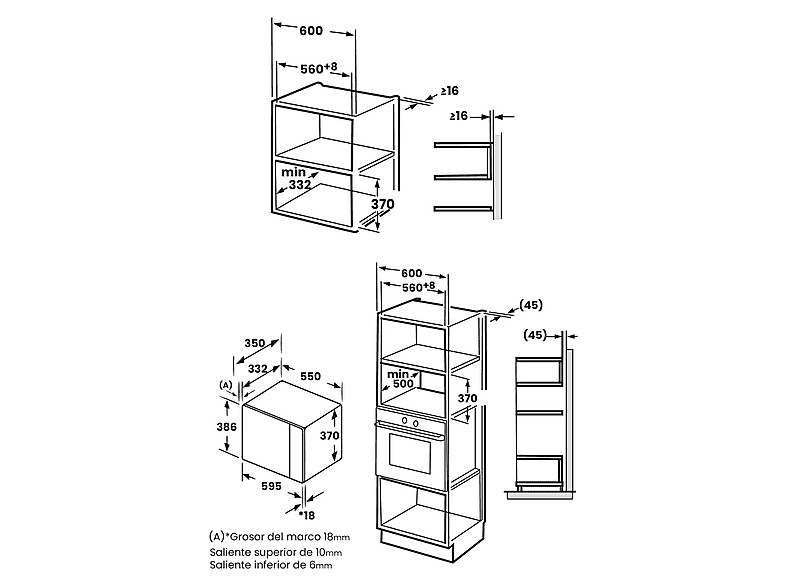 600
$560^{+8}$
≥16
≥16
min
332
370

600
$560^{+8}$
(45)
(45)
min
500
370

350
332
550
(A)
386
370
595
*18

(A)*Grosor del marco 18mm
Saliente superior de 10mm
Saliente inferior de 6mm